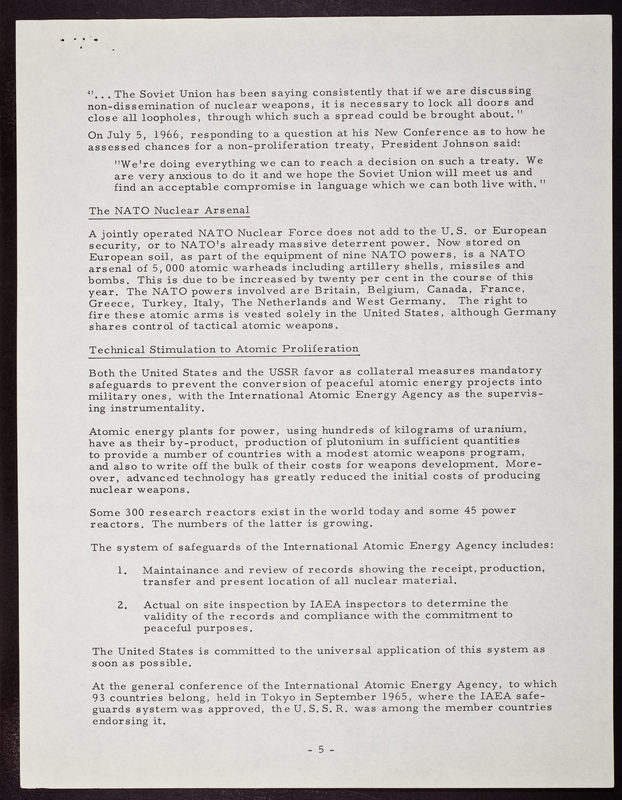 "...The Soviet Union has been saying consistently that if we are discussing non-dissemination of nuclear weapons, it is necessary to lock all doors and close all loopholes, through which such a spread could be brought about."

On July 5, 1966, responding to a question at his New Conference as to how he assessed chances for a non-proliferation treaty, President Johnson said:

"We're doing everything we can to reach a decision on such a treaty. We are very anxious to do it and we hope the Soviet Union will meet us and find an acceptable compromise in language which we can both live with."

The NATO Nuclear Arsenal

A jointly operated NATO Nuclear Force does not add to the U.S. or European security, or to NATO's already massive deterrent power. Now stored on European soil, as part of the equipment of nine NATO powers, is a NATO arsenal of 5,000 atomic warheads including artillery shells, missiles and bombs. This is due to be increased by twenty per cent in the course of this year. The NATO powers involved are Britain, Belgium, Canada, France, Greece, Turkey, Italy, The Netherlands and West Germany. The right to fire these atomic arms is vested solely in the United States, although Germany shares control of tactical atomic weapons.

Technical Stimulation to Atomic Proliferation

Both the United States and the USSR favor as collateral measures mandatory safeguards to prevent the conversion of peaceful atomic energy projects into military ones, with the International Atomic Energy Agency as the supervising instrumentality.

Atomic energy plants for power, using hundreds of kilograms of uranium, have as their by-product, production of plutonium in sufficient quantities to provide a number of countries with a modest atomic weapons program, and also to write off the bulk of their costs for weapons development. Moreover, advanced technology has greatly reduced the initial costs of producing nuclear weapons.

Some 300 research reactors exist in the world today and some 45 power reactors. The numbers of the latter is growing.

The system of safeguards of the International Atomic Energy Agency includes:

1. Maintainance and review of records showing the receipt, production, transfer and present location of all nuclear material.

2. Actual on site inspection by IAEA inspectors to determine the validity of the records and compliance with the commitment to peaceful purposes.

The United States is committed to the universal application of this system as soon as possible.

At the general conference of the International Atomic Energy Agency, to which 93 countries belong, held in Tokyo in September 1965, where the IAEA safeguards system was approved, the U.S.S.R. was among the member countries endorsing it.

- 5 -